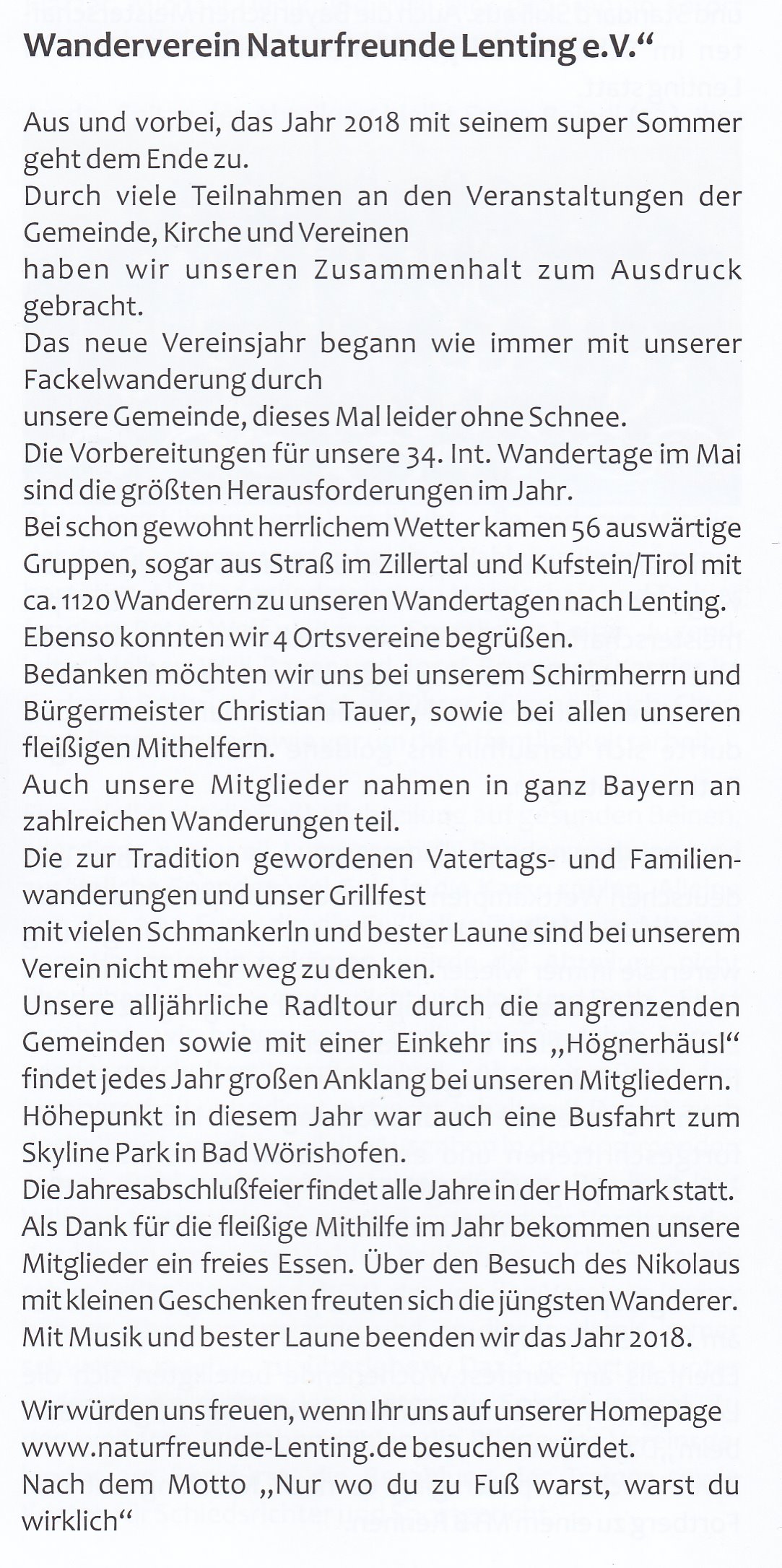 Wanderverein Naturfreunde Lenting e.V.“

Aus und vorbei, das Jahr 2018 mit seinem super Sommer geht dem Ende zu.
Durch viele Teilnahmen an den Veranstaltungen der Gemeinde, Kirche und Vereinen
haben wir unseren Zusammenhalt zum Ausdruck gebracht.
Das neue Vereinsjahr begann wie immer mit unserer Fackelwanderung durch
unsere Gemeinde, dieses Mal leider ohne Schnee.
Die Vorbereitungen für unsere 34. Int. Wandertage im Mai sind die größten Herausforderungen im Jahr.
Bei schon gewohnt herrlichem Wetter kamen 56 auswärtige Gruppen, sogar aus Straß im Zillertal und Kufstein/Tirol mit ca. 1120 Wanderern zu unseren Wandertagen nach Lenting.
Ebenso konnten wir 4 Ortsvereine begrüßen.
Bedanken möchten wir uns bei unserem Schirmherrn und Bürgermeister Christian Tauer, sowie bei allen unseren fleißigen Mithelfern.
Auch unsere Mitglieder nahmen in ganz Bayern an zahlreichen Wanderungen teil.
Die zur Tradition gewordenen Vatertags- und Familienwanderungen und unser Grillfest
mit vielen Schmankerln und bester Laune sind bei unserem Verein nicht mehr weg zu denken.
Unsere alljährliche Radltour durch die angrenzenden Gemeinden sowie mit einer Einkehr ins „Högnerhäusl“ findet jedes Jahr großen Anklang bei unseren Mitgliedern.
Höhepunkt in diesem Jahr war auch eine Busfahrt zum Skyline Park in Bad Wörishofen.
Die Jahresabschlußfeier findet alle Jahre in der Hofmark statt.
Als Dank für die fleißige Mithilfe im Jahr bekommen unsere Mitglieder ein freies Essen. Über den Besuch des Nikolaus mit kleinen Geschenken freuten sich die jüngsten Wanderer.
Mit Musik und bester Laune beenden wir das Jahr 2018.

Wir würden uns freuen, wenn Ihr uns auf unserer Homepage www.naturfreunde-Lenting.de besuchen würdet.
Nach dem Motto „Nur wo du zu Fuß warst, warst du wirklich“